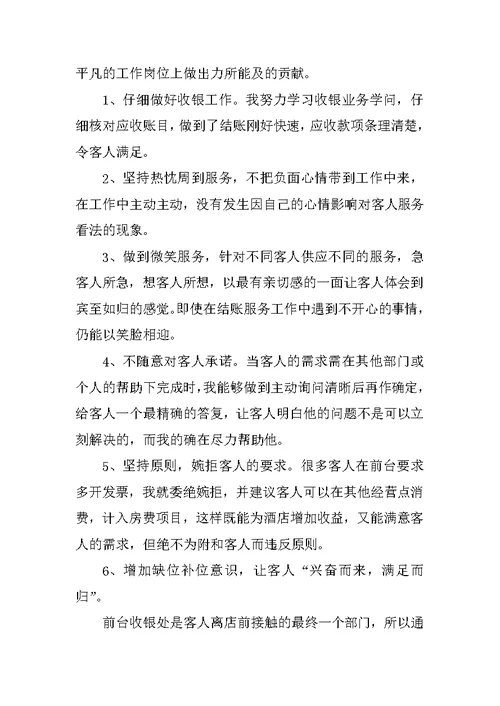 平凡的工作岗位上做出力所能及的贡献。

1、仔细做好收银工作。我努力学习收银业务学问，仔细核对应收账目，做到了结账刚好快速，应收款项条理清楚，令客人满足。

2、坚持热忱周到服务，不把负面心情带到工作中来，在工作中主动主动，没有发生因自己的心情影响对客人服务看法的现象。

3、做到微笑服务，针对不同客人供应不同的服务，急客人所急，想客人所想，以最有亲切感的一面让客人体会到宾至如归的感觉。即使在结账服务工作中遇到不开心的事情，仍能以笑脸相迎。

4、不随意对客人承诺。当客人的需求需在其他部门或个人的帮助下完成时，我能够做到主动询问清晰后再作确定，给客人一个最精确的答复，让客人明白他的问题不是可以立刻解决的，而我的确在尽力帮助他。

5、坚持原则，婉拒客人的要求。很多客人在前台要求多开发票，我就委绝婉拒，并建议客人可以在其他经营点消费，计入房费项目，这样既能为酒店增加收益，又能满意客人的需求，但绝不为附和客人而违反原则。

6、增加缺位补位意识，让客人“兴奋而来，满足而归”。

前台收银处是客人离店前接触的最终一个部门，所以通